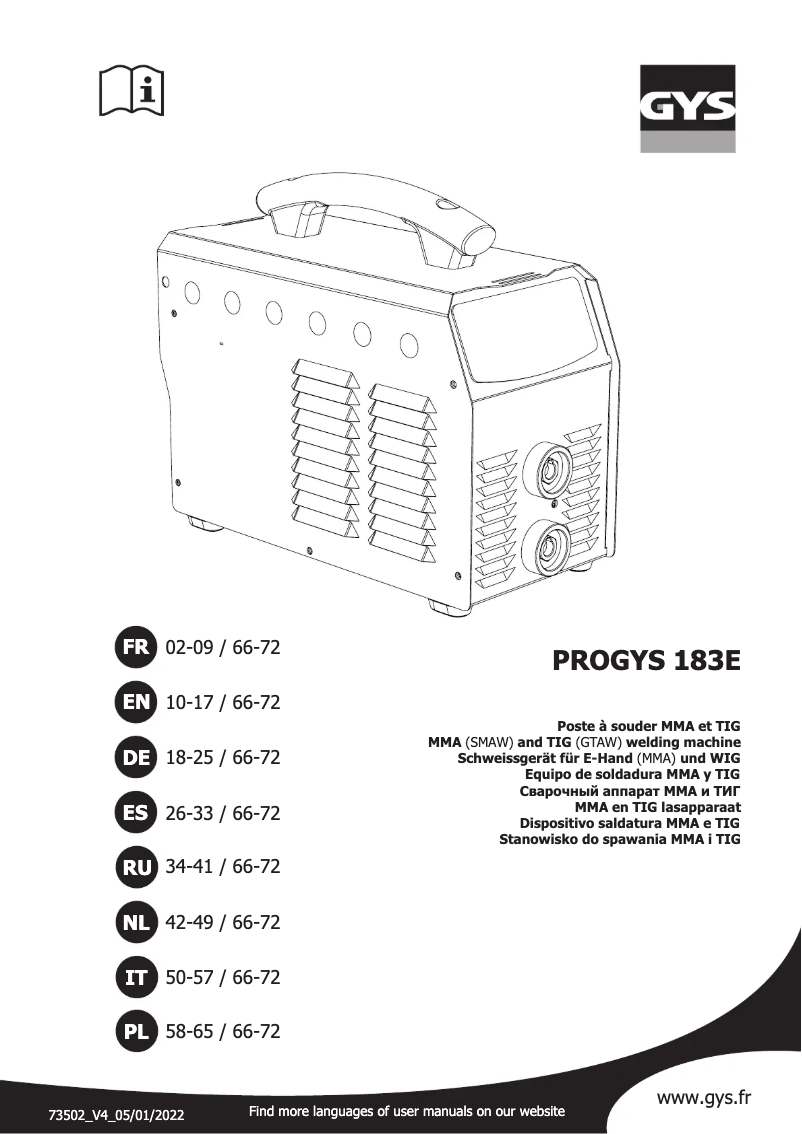 GYS

FR 02-09 / 66-72

EN 10-17 / 66-72

DE 18-25 / 66-72

ES 26-33 / 66-72

RU 34-41 / 66-72

NL 42-49 / 66-72

IT 50-57 / 66-72

PL 58-65 / 66-72

PROGYS 183E

Poste à souder MMA et TIG
MMA (SMAW) and TIG (GTAW) welding machine
Schweissgerät für E-Hand (MMA) und WIG
Equipo de soldadura MMA y TIG
Сварочный аппарат MMA и ТИГ
MMA en TIG lasapparaat
Dispositivo saldatura MMA e TIG
Stanowisko do spawania MMA i TIG

73502_V4_05/01/2022

Find more languages of user manuals on our website

www.gys.fr